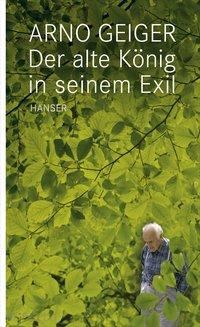 ARNO GEIGER
Der alte König in seinem Exil

HANSER